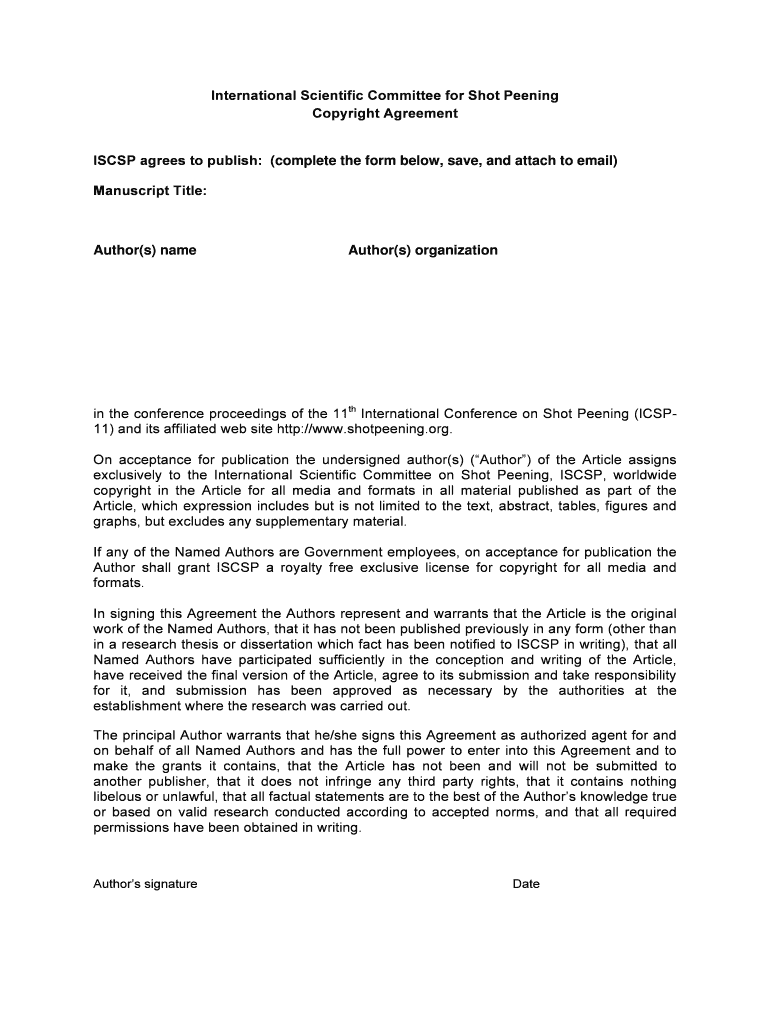 International Scientific Committee for Shot Peening
Copyright Agreement

ISCSP agrees to publish: (complete the form below, save, and attach to email)

Manuscript Title:

Author(s) name

Author(s) organization

in the conference proceedings of the 11$^{th}$ International Conference on Shot Peening (ICSP-11) and its affiliated web site http://www.shotpeening.org.

On acceptance for publication the undersigned author(s) ("Author") of the Article assigns exclusively to the International Scientific Committee on Shot Peening, ISCSP, worldwide copyright in the Article for all media and formats in all material published as part of the Article, which expression includes but is not limited to the text, abstract, tables, figures and graphs, but excludes any supplementary material.

If any of the Named Authors are Government employees, on acceptance for publication the Author shall grant ISCSP a royalty free exclusive license for copyright for all media and formats.

In signing this Agreement the Authors represent and warrants that the Article is the original work of the Named Authors, that it has not been published previously in any form (other than in a research thesis or dissertation which fact has been notified to ISCSP in writing), that all Named Authors have participated sufficiently in the conception and writing of the Article, have received the final version of the Article, agree to its submission and take responsibility for it, and submission has been approved as necessary by the authorities at the establishment where the research was carried out.

The principal Author warrants that he/she signs this Agreement as authorized agent for and on behalf of all Named Authors and has the full power to enter into this Agreement and to make the grants it contains, that the Article has not been and will not be submitted to another publisher, that it does not infringe any third party rights, that it contains nothing libelous or unlawful, that all factual statements are to the best of the Author's knowledge true or based on valid research conducted according to accepted norms, and that all required permissions have been obtained in writing.

Author's signature

Date